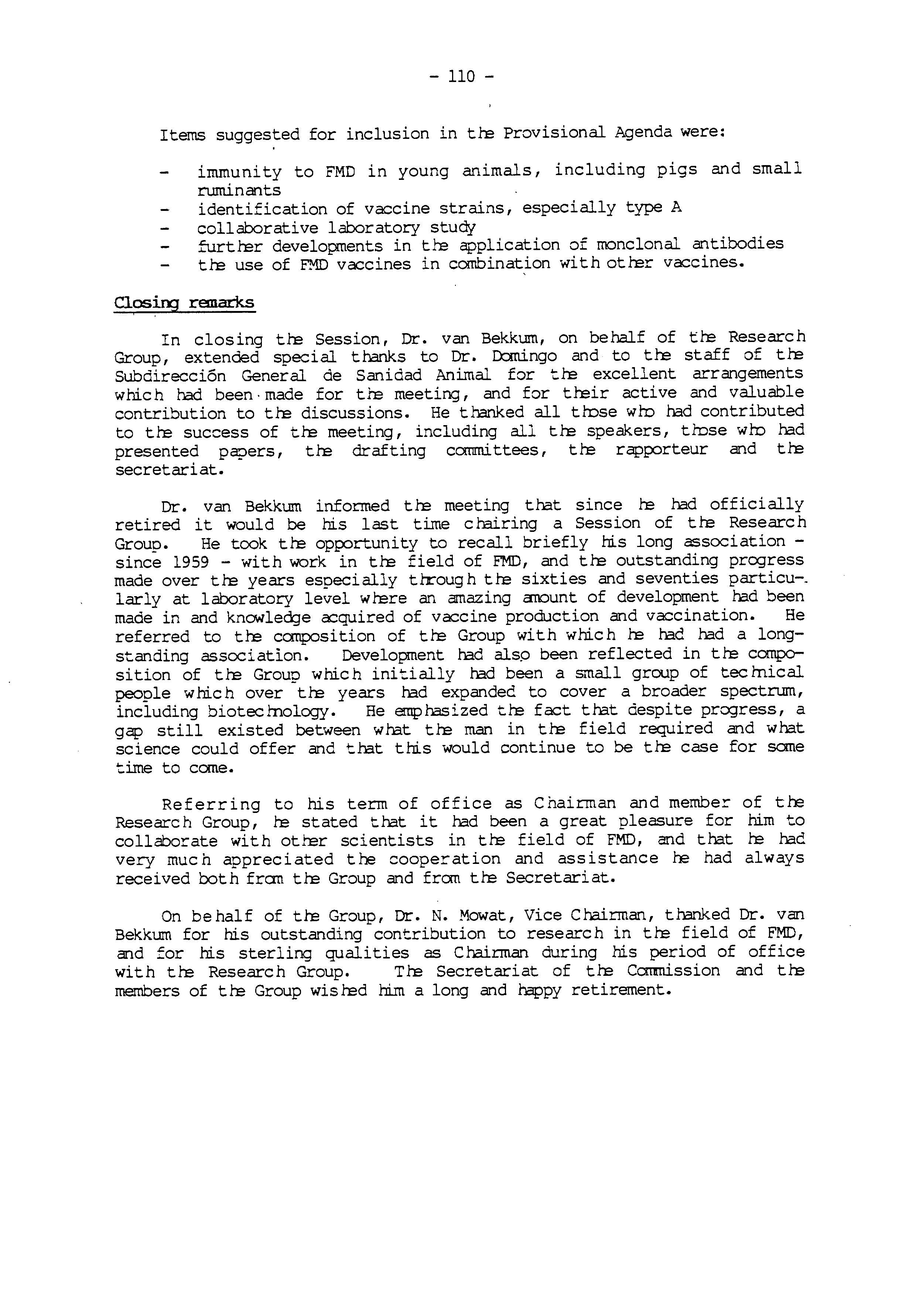 - 110 -

Items suggested for inclusion in the Provisional Agenda were:

- immunity to FMD in young animals, including pigs and small ruminants
- identification of vaccine strains, especially type A
- collaborative laboratory study
- further developments in the application of monclonal antibodies
- the use of FMD vaccines in combination with other vaccines.

Closing remarks

In closing the Session, Dr. van Bekkum, on behalf of the Research Group, extended special thanks to Dr. Domingo and to the staff of the Subdirección General de Sanidad Animal for the excellent arrangements which had been made for the meeting, and for their active and valuable contribution to the discussions. He thanked all those who had contributed to the success of the meeting, including all the speakers, those who had presented papers, the drafting committees, the rapporteur and the secretariat.

Dr. van Bekkum informed the meeting that since he had officially retired it would be his last time chairing a Session of the Research Group. He took the opportunity to recall briefly his long association - since 1959 - with work in the field of FMD, and the outstanding progress made over the years especially through the sixties and seventies particularly at laboratory level where an amazing amount of development had been made in and knowledge acquired of vaccine production and vaccination. He referred to the composition of the Group with which he had had a long-standing association. Development had also been reflected in the composition of the Group which initially had been a small group of technical people which over the years had expanded to cover a broader spectrum, including biotechnology. He emphasized the fact that despite progress, a gap still existed between what the man in the field required and what science could offer and that this would continue to be the case for some time to come.

Referring to his term of office as Chairman and member of the Research Group, he stated that it had been a great pleasure for him to collaborate with other scientists in the field of FMD, and that he had very much appreciated the cooperation and assistance he had always received both from the Group and from the Secretariat.

On behalf of the Group, Dr. N. Mowat, Vice Chairman, thanked Dr. van Bekkum for his outstanding contribution to research in the field of FMD, and for his sterling qualities as Chairman during his period of office with the Research Group. The Secretariat of the Commission and the members of the Group wished him a long and happy retirement.